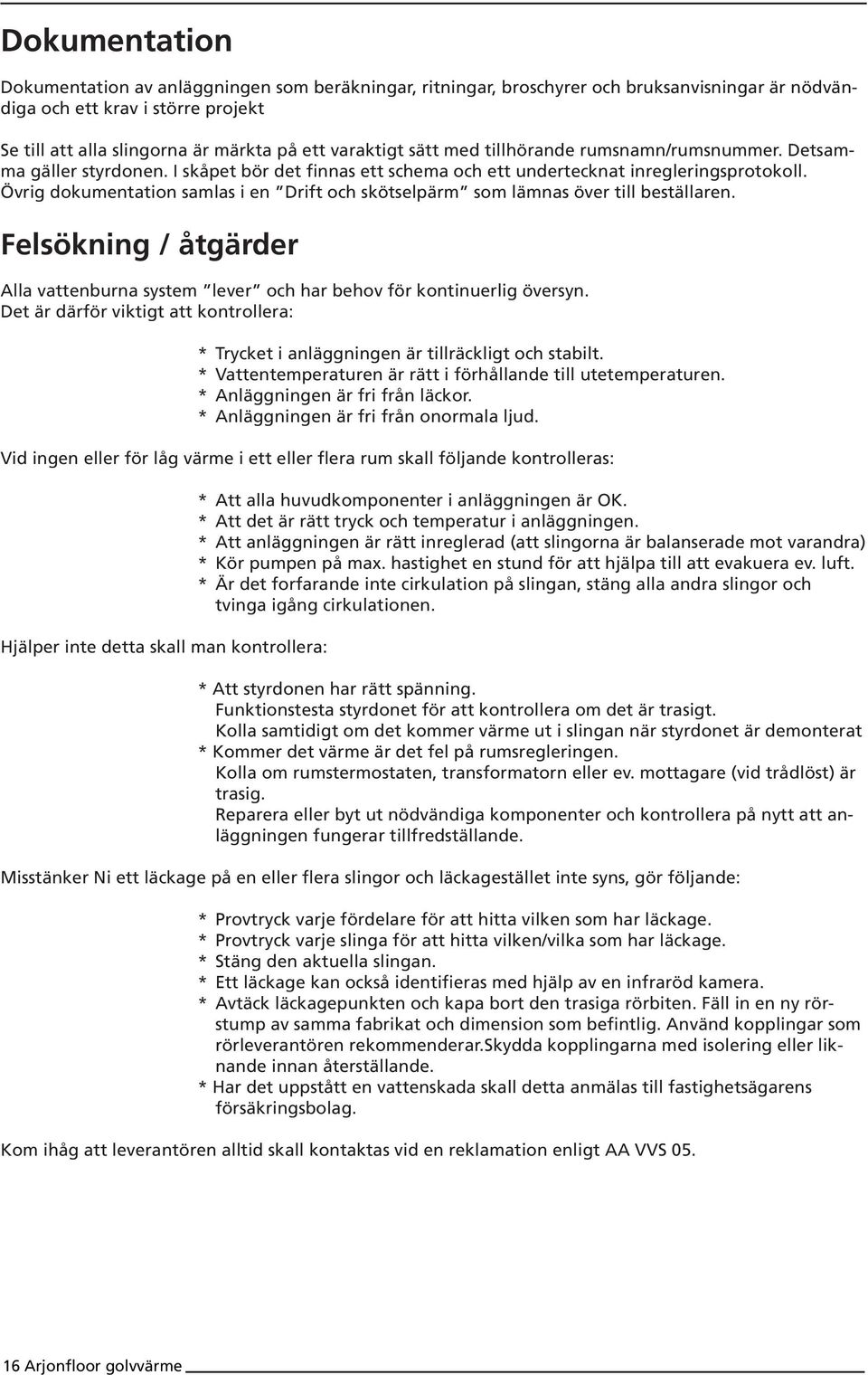 Dokumentation

Dokumentation av anläggningen som beräkningar, ritningar, broschyrer och bruksanvisningar är nödvändiga och ett krav i större projekt

Se till att alla slingorna är märkta på ett varaktigt sätt med tillhörande rumsnamn/rumsnummer. Detsamma gäller styrdonen. I skåpet bör det finnas ett schema och ett undertecknat inregleringsprotokoll. Övrig dokumentation samlas i en "Drift och skötselpärm" som lämnas över till beställaren.

Felsökning / åtgärder

Alla vattenburna system "lever" och har behov för kontinuerlig översyn. Det är därför viktigt att kontrollera:

* Trycket i anläggningen är tillräckligt och stabilt.
* Vattentemperaturen är rätt i förhållande till utetemperaturen.
* Anläggningen är fri från läckor.
* Anläggningen är fri från onormala ljud.

Vid ingen eller för låg värme i ett eller flera rum skall följande kontrolleras:

* Att alla huvudkomponenter i anläggningen är OK.
* Att det är rätt tryck och temperatur i anläggningen.
* Att anläggningen är rätt inreglerad (att slingorna är balanserade mot varandra)
* Kör pumpen på max. hastighet en stund för att hjälpa till att evakuera ev. luft.
* Är det forfarande inte cirkulation på slingan, stäng alla andra slingor och tvinga igång cirkulationen.

Hjälper inte detta skall man kontrollera:

* Att styrdonen har rätt spänning.
Funktionstesta styrdonet för att kontrollera om det är trasigt.
Kolla samtidigt om det kommer värme ut i slingan när styrdonet är demonterat
* Kommer det värme är det fel på rumsregleringen.
Kolla om rumstermostaten, transformatorn eller ev. mottagare (vid trådlöst) är trasig.
Reparera eller byt ut nödvändiga komponenter och kontrollera på nytt att anläggningen fungerar tillfredställande.

Misstänker Ni ett läckage på en eller flera slingor och läckagestället inte syns, gör följande:

* Provtryck varje fördelare för att hitta vilken som har läckage.
* Provtryck varje slinga för att hitta vilken/vilka som har läckage.
* Stäng den aktuella slingan.
* Ett läckage kan också identifieras med hjälp av en infraröd kamera.
* Avtäck läckagepunkten och kapa bort den trasiga rörbiten. Fäll in en ny rörstump av samma fabrikat och dimension som befintlig. Använd kopplingar som rörleverantören rekommenderar.Skydda kopplingarna med isolering eller liknande innan återställande.
* Har det uppstått en vattenskada skall detta anmälas till fastighetsägarens försäkringsbolag.

Kom ihåg att leverantören alltid skall kontaktas vid en reklamation enligt AA VVS 05.

16 Arjonfloor golvvärme